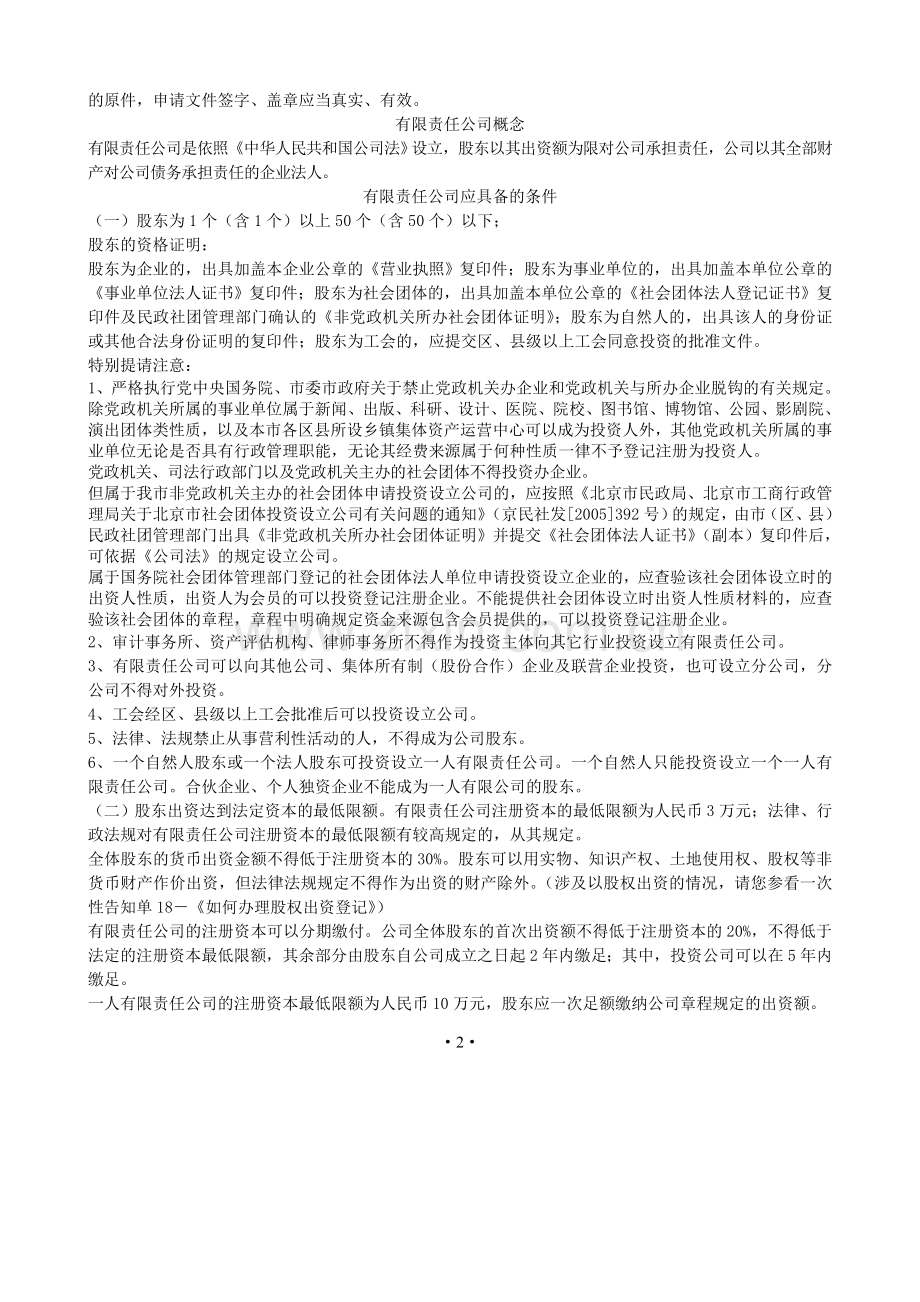 的原件，申请文件签字、盖章应当真实、有效。

有限责任公司概念

有限责任公司是依照《中华人民共和国公司法》设立，股东以其出资额为限对公司承担责任，公司以其全部财产对公司债务承担责任的企业法人。

有限责任公司应具备的条件

（一）股东为1个（含1个）以上50个（含50个）以下；

股东的资格证明：

股东为企业的，出具加盖本企业公章的《营业执照》复印件；股东为事业单位的，出具加盖本单位公章的《事业单位法人证书》复印件；股东为社会团体的，出具加盖本单位公章的《社会团体法人登记证书》复印件及民政社团管理部门确认的《非党政机关所办社会团体证明》；股东为自然人的，出具该人的身份证或其他合法身份证明的复印件；股东为工会的，应提交区、县级以上工会同意投资的批准文件。

特别提请注意：

1、严格执行党中央国务院、市委市政府关于禁止党政机关办企业和党政机关与所办企业脱钩的有关规定。除党政机关所属的事业单位属于新闻、出版、科研、设计、医院、院校、图书馆、博物馆、公园、影剧院、演出团体类性质，以及本市各区县所设乡镇集体资产运营中心可以成为投资人外，其他党政机关所属的事业单位无论是否具有行政管理职能，无论其经费来源属于何种性质一律不予登记注册为投资人。

党政机关、司法行政部门以及党政机关主办的社会团体不得投资办企业。

但属于我市非党政机关主办的社会团体申请投资设立公司的，应按照《北京市民政局、北京市工商行政管理局关于北京市社会团体投资设立公司有关问题的通知》（京民社发[2005]392号）的规定，由市（区、县）民政社团管理部门出具《非党政机关所办社会团体证明》并提交《社会团体法人证书》（副本）复印件后，可依据《公司法》的规定设立公司。

属于国务院社会团体管理部门登记的社会团体法人单位申请投资设立企业的，应查验该社会团体设立时的出资人性质，出资人为会员的可以投资登记注册企业。不能提供社会团体设立时出资人性质材料的，应查验该社会团体的章程，章程中明确规定资金来源包含会员提供的，可以投资登记注册企业。

2、审计事务所、资产评估机构、律师事务所不得作为投资主体向其它行业投资设立有限责任公司。

3、有限责任公司可以向其他公司、集体所有制（股份合作）企业及联营企业投资，也可设立分公司，分公司不得对外投资。

4、工会经区、县级以上工会批准后可以投资设立公司。

5、法律、法规禁止从事营利性活动的人，不得成为公司股东。

6、一个自然人股东或一个法人股东可投资设立一人有限责任公司。一个自然人只能投资设立一个一人有限责任公司。合伙企业、个人独资企业不能成为一人有限公司的股东。

（二）股东出资达到法定资本的最低限额。有限责任公司注册资本的最低限额为人民币3万元；法律、行政法规对有限责任公司注册资本的最低限额有较高规定的，从其规定。

全体股东的货币出资金额不得低于注册资本的30%。股东可以用实物、知识产权、土地使用权、股权等非货币财产作价出资，但法律法规规定不得作为出资的财产除外。（涉及以股权出资的情况，请您参看一次性告知单18－《如何办理股权出资登记》）

有限责任公司的注册资本可以分期缴付。公司全体股东的首次出资额不得低于注册资本的20%，不得低于法定的注册资本最低限额，其余部分由股东自公司成立之日起2年内缴足；其中，投资公司可以在5年内缴足。

一人有限责任公司的注册资本最低限额为人民币10万元，股东应一次足额缴纳公司章程规定的出资额。

• 2 •